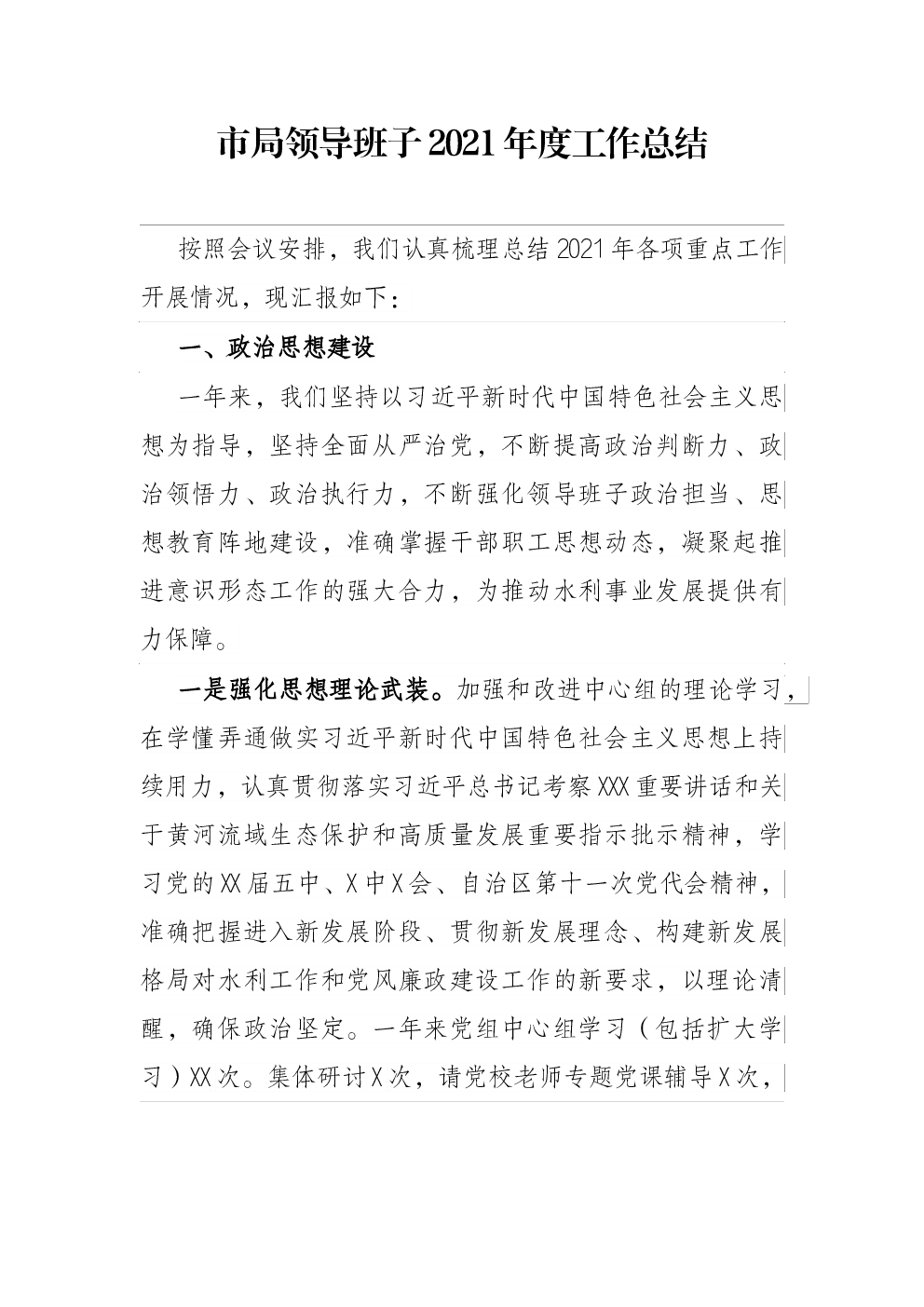 市局领导班子2021年度工作总结

按照会议安排，我们认真梳理总结2021年各项重点工作开展情况，现汇报如下：

一、政治思想建设

一年来，我们坚持以习近平新时代中国特色社会主义思想为指导，坚持全面从严治党，不断提高政治判断力、政治领悟力、政治执行力，不断强化领导班子政治担当、思想教育阵地建设，准确掌握干部职工思想动态，凝聚起推进意识形态工作的强大合力，为推动水利事业发展提供有力保障。

一是强化思想理论武装。加强和改进中心组的理论学习，在学懂弄通做实习近平新时代中国特色社会主义思想上持续用力，认真贯彻落实习近平总书记考察XXX重要讲话和关于黄河流域生态保护和高质量发展重要指示批示精神，学习党的XX届五中、X中X会、自治区第十一次党代会精神，准确把握进入新发展阶段、贯彻新发展理念、构建新发展格局对水利工作和党风廉政建设工作的新要求，以理论清醒，确保政治坚定。一年来党组中心组学习（包括扩大学习）XX次。集体研讨X次，请党校老师专题党课辅导X次，